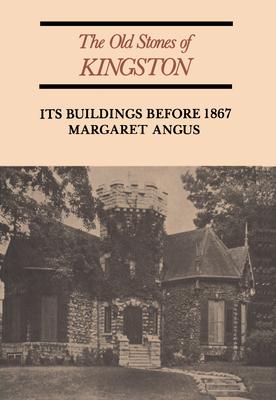 The Old Stones of
KINGSTON

ITS BUILDINGS BEFORE 1867
MARGARET ANGUS